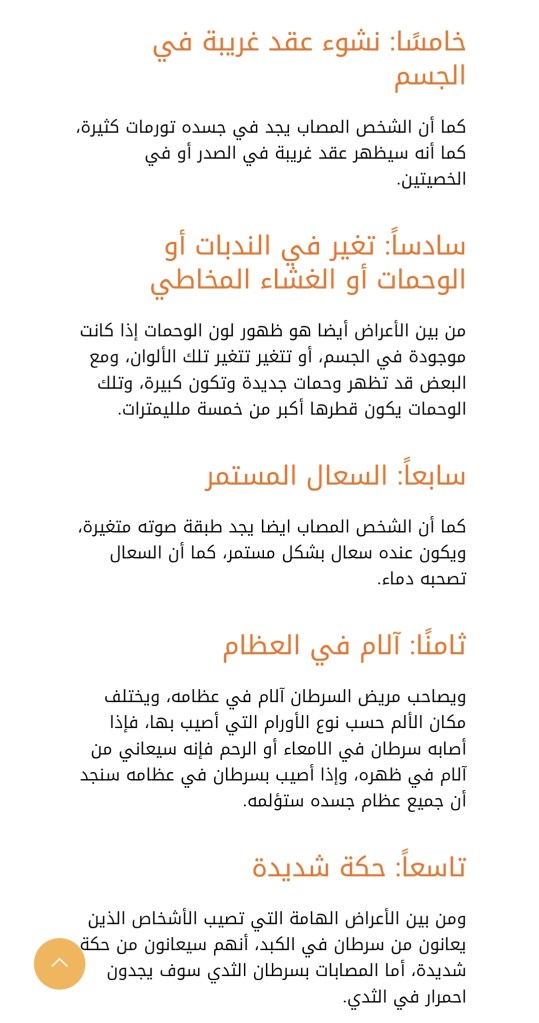 خامسًا: نشوء عقد غريبة في الجسم

كما أن الشخص المصاب يجد في جسده تورمات كثيرة، كما أنه سيظهر عقد غريبة في الصدر أو في الخصيتين.

سادساً: تغير في الندبات أو الوحمات أو الغشاء المخاطي

من بين الأعراض أيضا هو ظهور لون الوحمات إذا كانت موجودة في الجسم، أو تتغير تتغير تلك الألوان، ومع البعض قد تظهر وحمات جديدة وتكون كبيرة، وتلك الوحمات يكون قطرها أكبر من خمسة ملليمترات.

سابعاً: السعال المستمر

كما أن الشخص المصاب ايضا يجد طبقة صوته متغيرة، ويكون عنده سعال بشكل مستمر، كما أن السعال تصحبه دماء.

ثامنًا: آلام في العظام

ويصاحب مريض السرطان آلام في عظامه، ويختلف مكان الألم حسب نوع الأورام التي أصيب بها، فإذا أصابه سرطان في الامعاء أو الرحم فإنه سيعاني من آلام في ظهره، وإذا أصيب بسرطان في عظامه سنجد أن جميع عظام جسده ستؤلمه.

تاسعاً: حكة شديدة

ومن بين الأعراض الهامة التي تصيب الأشخاص الذين يعانون من سرطان في الكبد، أنهم سيعانون من حكة شديدة، أما المصابات بسرطان الثدي سوف يجدون احمرار في الثدي.